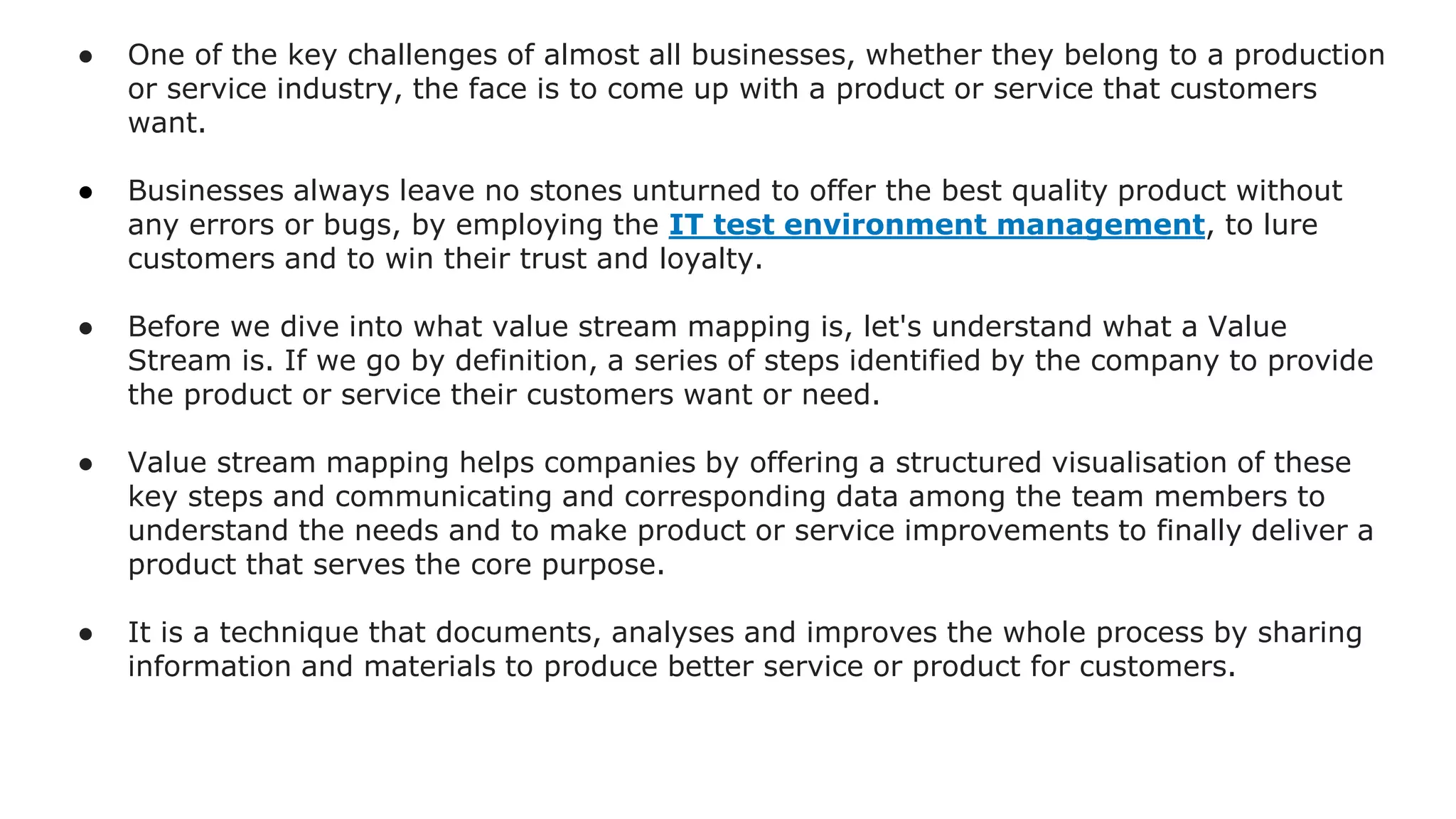 • One of the key challenges of almost all businesses, whether they belong to a production or service industry, the face is to come up with a product or service that customers want.

• Businesses always leave no stones unturned to offer the best quality product without any errors or bugs, by employing the IT test environment management, to lure customers and to win their trust and loyalty.

• Before we dive into what value stream mapping is, let's understand what a Value Stream is. If we go by definition, a series of steps identified by the company to provide the product or service their customers want or need.

• Value stream mapping helps companies by offering a structured visualisation of these key steps and communicating and corresponding data among the team members to understand the needs and to make product or service improvements to finally deliver a product that serves the core purpose.

• It is a technique that documents, analyses and improves the whole process by sharing information and materials to produce better service or product for customers.